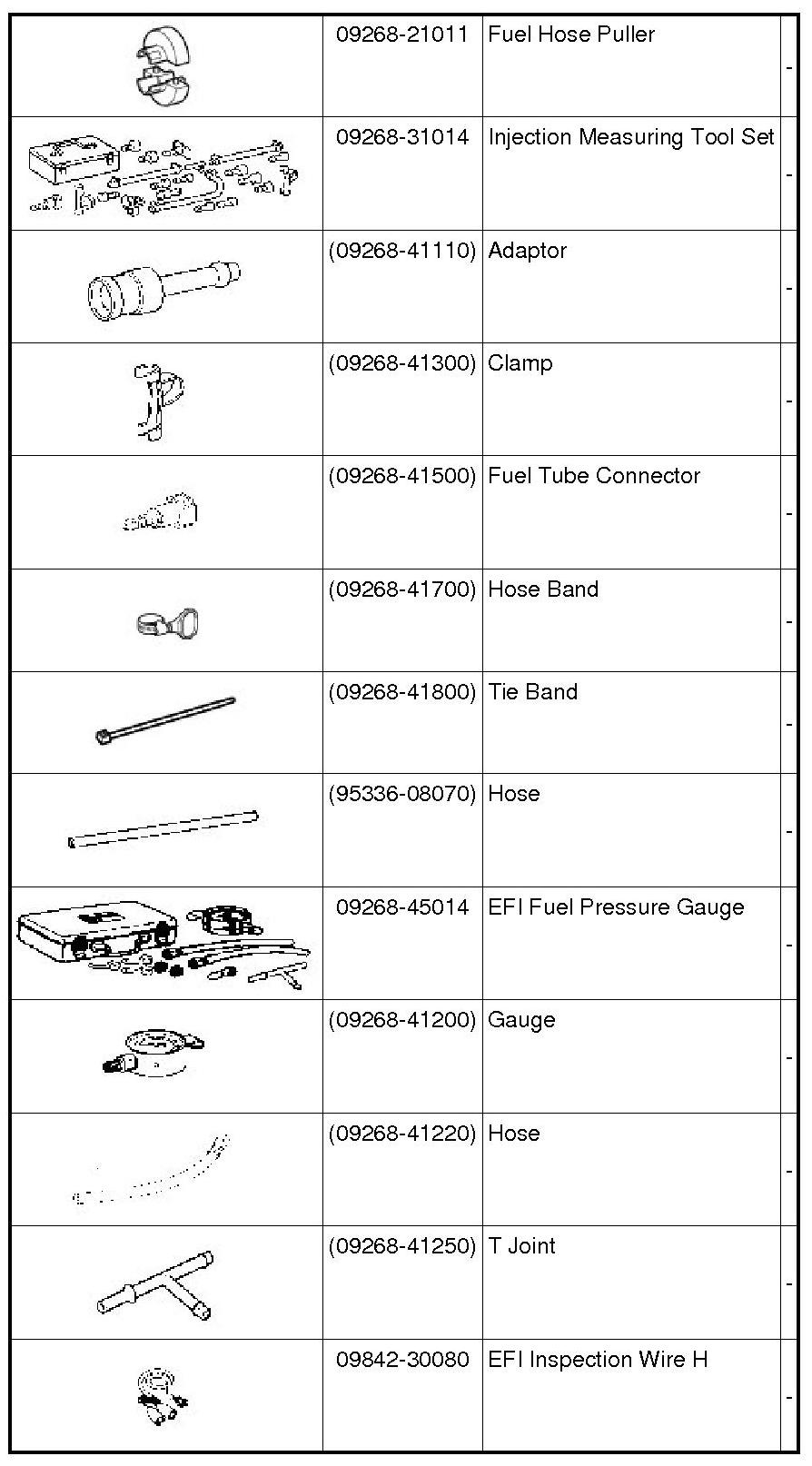 | | | | |
|---|---|---|---|
| | 09268-21011 | Fuel Hose Puller | - |
| | 09268-31014 | Injection Measuring Tool Set | - |
| | (09268-41110) | Adaptor | - |
| | (09268-41300) | Clamp | - |
| | (09268-41500) | Fuel Tube Connector | - |
| | (09268-41700) | Hose Band | - |
| | (09268-41800) | Tie Band | - |
| | (95336-08070) | Hose | - |
| | 09268-45014 | EFI Fuel Pressure Gauge | - |
| | (09268-41200) | Gauge | - |
| | (09268-41220) | Hose | - |
| | (09268-41250) | T Joint | - |
| | 09842-30080 | EFI Inspection Wire H | - |